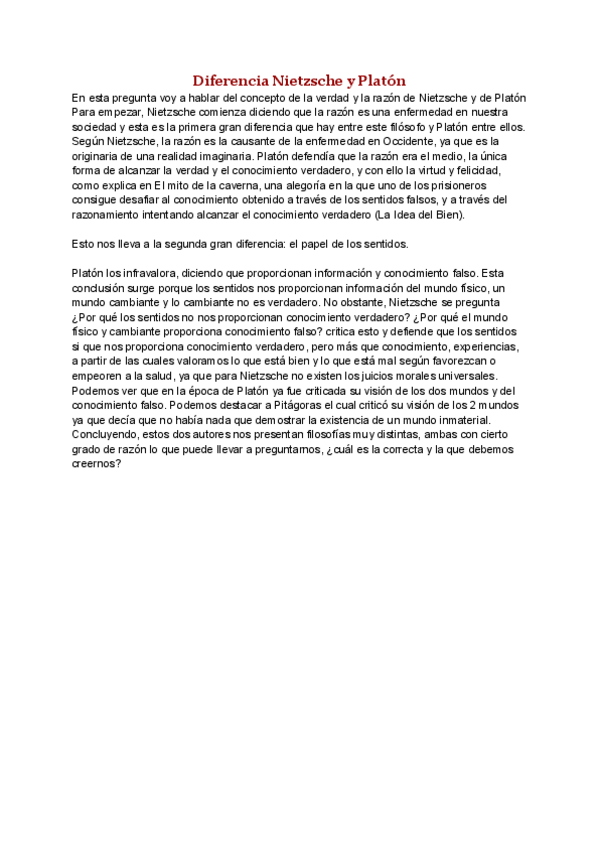 Diferencia Nietzsche y Platón

En esta pregunta voy a hablar del concepto de la verdad y la razón de Nietzsche y de Platón Para empezar, Nietzsche comienza diciendo que la razón es una enfermedad en nuestra sociedad y esta es la primera gran diferencia que hay entre este filósofo y Platón entre ellos. Según Nietzsche, la razón es la causante de la enfermedad en Occidente, ya que es la originaria de una realidad imaginaria. Platón defendía que la razón era el medio, la única forma de alcanzar la verdad y el conocimiento verdadero, y con ello la virtud y felicidad, como explica en El mito de la caverna, una alegoría en la que uno de los prisioneros consigue desafiar al conocimiento obtenido a través de los sentidos falsos, y a través del razonamiento intentando alcanzar el conocimiento verdadero (La Idea del Bien).

Esto nos lleva a la segunda gran diferencia: el papel de los sentidos.

Platón los infravalora, diciendo que proporcionan información y conocimiento falso. Esta conclusión surge porque los sentidos nos proporcionan información del mundo físico, un mundo cambiante y lo cambiante no es verdadero. No obstante, Nietzsche se pregunta ¿Por qué los sentidos no nos proporcionan conocimiento verdadero? ¿Por qué el mundo físico y cambiante proporciona conocimiento falso? critica esto y defiende que los sentidos si que nos proporciona conocimiento verdadero, pero más que conocimiento, experiencias, a partir de las cuales valoramos lo que está bien y lo que está mal según favorezcan o empeoren a la salud, ya que para Nietzsche no existen los juicios morales universales. Podemos ver que en la época de Platón ya fue criticada su visión de los dos mundos y del conocimiento falso. Podemos destacar a Pitágoras el cual criticó su visión de los 2 mundos ya que decía que no había nada que demostrar la existencia de un mundo inmaterial. Concluyendo, estos dos autores nos presentan filosofías muy distintas, ambas con cierto grado de razón lo que puede llevar a preguntarnos, ¿cuál es la correcta y la que debemos creernos?